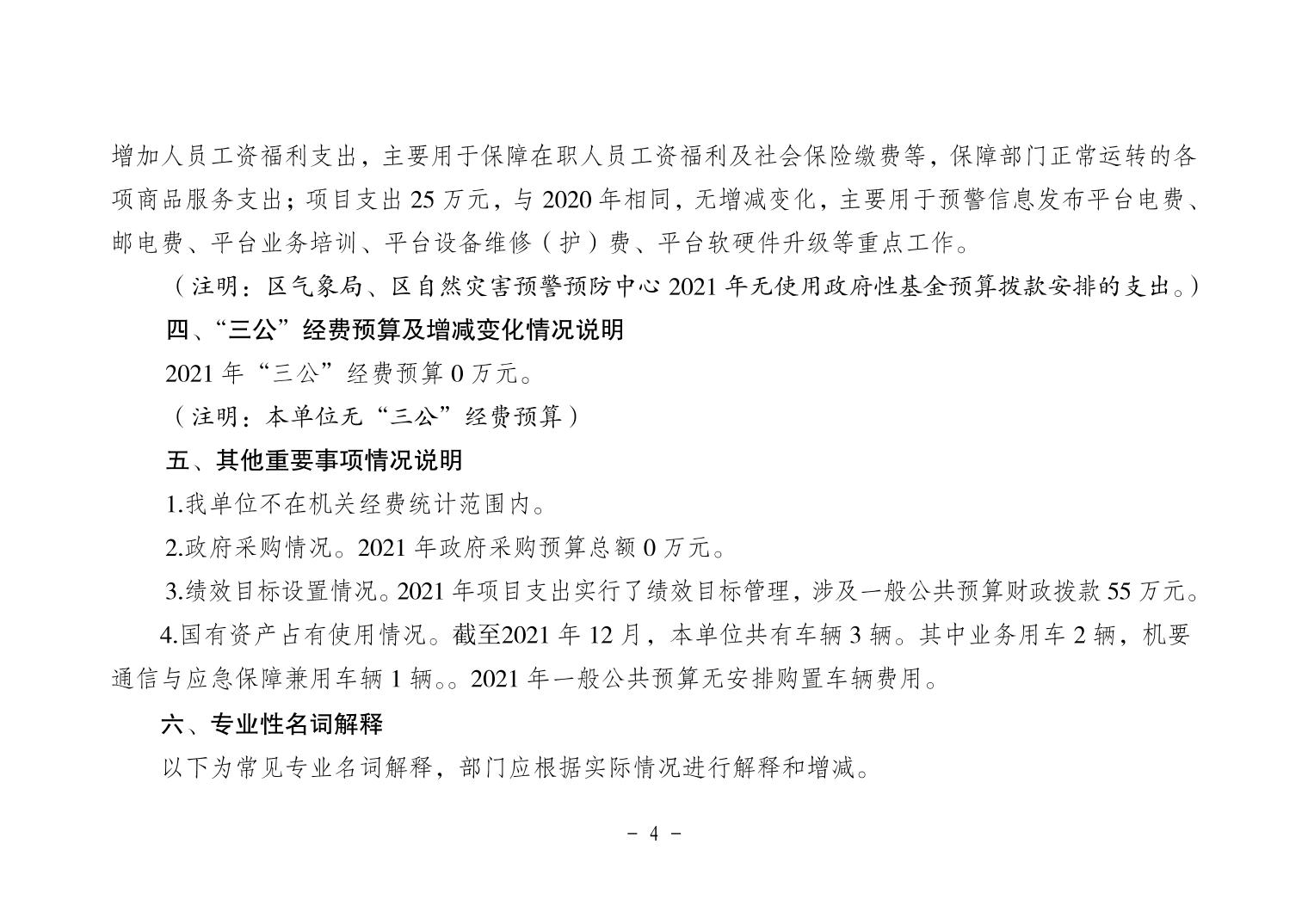 增加人员工资福利支出，主要用于保障在职人员工资福利及社会保险缴费等，保障部门正常运转的各项商品服务支出；项目支出 25 万元，与 2020 年相同，无增减变化，主要用于预警信息发布平台电费、邮电费、平台业务培训、平台设备维修（护）费、平台软硬件升级等重点工作。

（注明：区气象局、区自然灾害预警预防中心 2021 年无使用政府性基金预算拨款安排的支出。）

四、“三公”经费预算及增减变化情况说明

2021 年“三公”经费预算 0 万元。

（注明：本单位无“三公”经费预算）

五、其他重要事项情况说明

1.我单位不在机关经费统计范围内。

2.政府采购情况。2021 年政府采购预算总额 0 万元。

3.绩效目标设置情况。2021 年项目支出实行了绩效目标管理，涉及一般公共预算财政拨款 55 万元。

4.国有资产占有使用情况。截至2021 年 12 月，本单位共有车辆 3 辆。其中业务用车 2 辆，机要通信与应急保障兼用车辆 1 辆。。2021 年一般公共预算无安排购置车辆费用。

六、专业性名词解释

以下为常见专业名词解释，部门应根据实际情况进行解释和增减。

－ 4 －